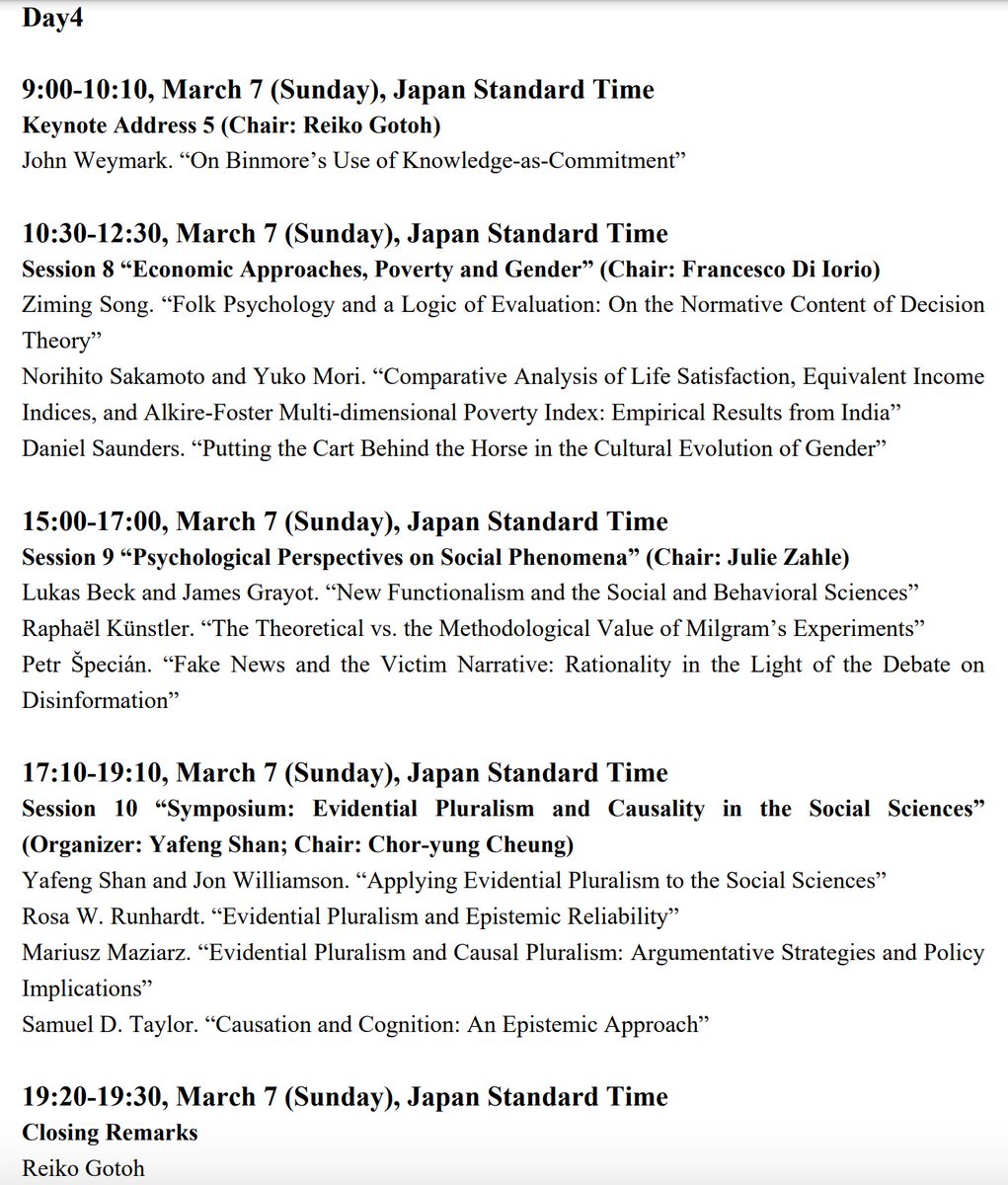 Day4

9:00-10:10, March 7 (Sunday), Japan Standard Time
Keynote Address 5 (Chair: Reiko Gotoh)
John Weymark. “On Binmore’s Use of Knowledge-as-Commitment”

10:30-12:30, March 7 (Sunday), Japan Standard Time
Session 8 “Economic Approaches, Poverty and Gender” (Chair: Francesco Di Iorio)
Ziming Song. “Folk Psychology and a Logic of Evaluation: On the Normative Content of Decision Theory”
Norihito Sakamoto and Yuko Mori. “Comparative Analysis of Life Satisfaction, Equivalent Income Indices, and Alkire-Foster Multi-dimensional Poverty Index: Empirical Results from India”
Daniel Saunders. “Putting the Cart Behind the Horse in the Cultural Evolution of Gender”

15:00-17:00, March 7 (Sunday), Japan Standard Time
Session 9 “Psychological Perspectives on Social Phenomena” (Chair: Julie Zahle)
Lukas Beck and James Grayot. “New Functionalism and the Social and Behavioral Sciences”
Raphaël Künstler. “The Theoretical vs. the Methodological Value of Milgram’s Experiments”
Petr Špecián. “Fake News and the Victim Narrative: Rationality in the Light of the Debate on Disinformation”

17:10-19:10, March 7 (Sunday), Japan Standard Time
Session 10 “Symposium: Evidential Pluralism and Causality in the Social Sciences” (Organizer: Yafeng Shan; Chair: Chor-yung Cheung)
Yafeng Shan and Jon Williamson. “Applying Evidential Pluralism to the Social Sciences”
Rosa W. Runhardt. “Evidential Pluralism and Epistemic Reliability”
Mariusz Maziarz. “Evidential Pluralism and Causal Pluralism: Argumentative Strategies and Policy Implications”
Samuel D. Taylor. “Causation and Cognition: An Epistemic Approach”

19:20-19:30, March 7 (Sunday), Japan Standard Time
Closing Remarks
Reiko Gotoh